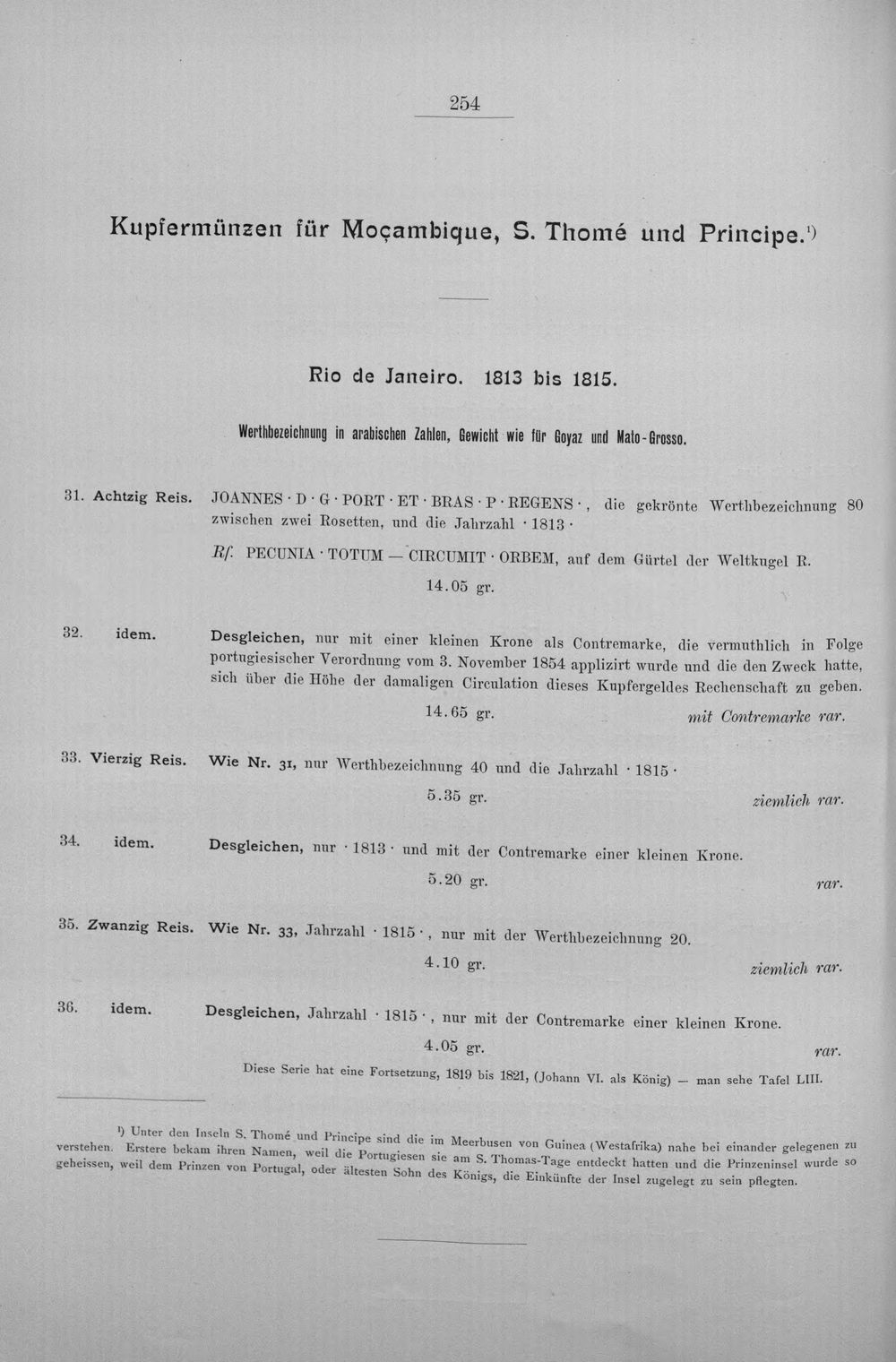 254

Kupfermünzen für Moçambique, S. Thomé und Principe.$^{1)}$

Rio de Janeiro. 1813 bis 1815.

Werthbezeichnung in arabischen Zahlen, Gewicht wie für Goyaz und Mato-Grosso.

31. Achtzig Reis. JOANNES · D · G · PORT · ET · BRAS · P · REGENS · , die gekrönte Werthbezeichnung 80 zwischen zwei Rosetten, und die Jahrzahl · 1813 ·

Rf. PECUNIA · TOTUM — CIRCUMIT · ORBEM, auf dem Gürtel der Weltkugel R.

14.05 gr.

32. idem. Desgleichen, nur mit einer kleinen Krone als Contremarke, die vermuthlich in Folge portugiesischer Verordnung vom 3. November 1854 applizirt wurde und die den Zweck hatte, sich über die Höhe der damaligen Circulation dieses Kupfergeldes Rechenschaft zu geben.

14.65 gr. mit Contremarke rar.

33. Vierzig Reis. Wie Nr. 31, nur Werthbezeichnung 40 und die Jahrzahl · 1815 ·

5.35 gr. ziemlich rar.

34. idem. Desgleichen, nur · 1813 · und mit der Contremarke einer kleinen Krone.

5.20 gr. rar.

35. Zwanzig Reis. Wie Nr. 33, Jahrzahl · 1815 · , nur mit der Werthbezeichnung 20.

4.10 gr. ziemlich rar.

36. idem. Desgleichen, Jahrzahl · 1815 · , nur mit der Contremarke einer kleinen Krone.

4.05 gr. rar.

Diese Serie hat eine Fortsetzung, 1819 bis 1821, (Johann VI. als König) — man sehe Tafel LIII.

$^{1)}$ Unter den Inseln S. Thomé und Principe sind die im Meerbusen von Guinea (Westafrika) nahe bei einander gelegenen zu verstehen. Erstere bekam ihren Namen, weil die Portugiesen sie am S. Thomas-Tage entdeckt hatten und die Prinzeninsel wurde so geheissen, weil dem Prinzen von Portugal, oder ältesten Sohn des Königs, die Einkünfte der Insel zugelegt zu sein pflegten.